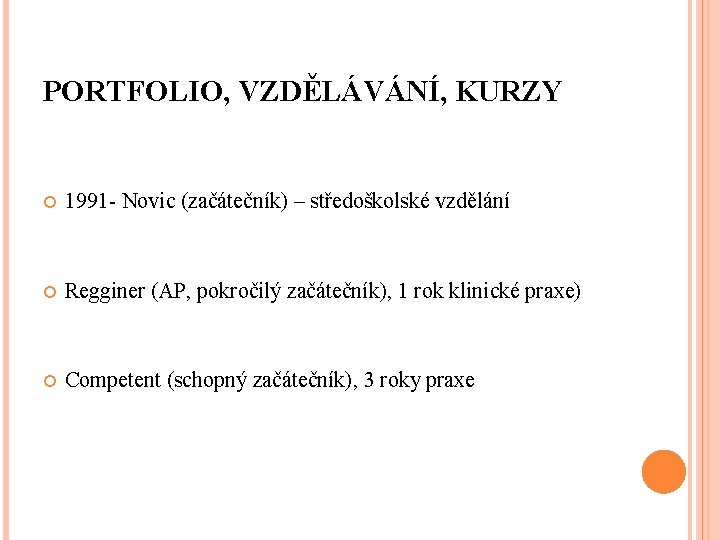 PORTFOLIO, VZDĚLÁVÁNÍ, KURZY

1991- Novic (začátečník) – středoškolské vzdělání

Regginer (AP, pokročilý začátečník), 1 rok klinické praxe)

Competent (schopný začátečník), 3 roky praxe